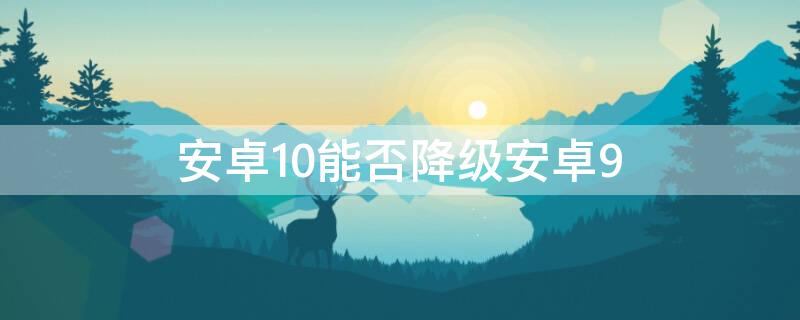 安卓10能否降级安卓9